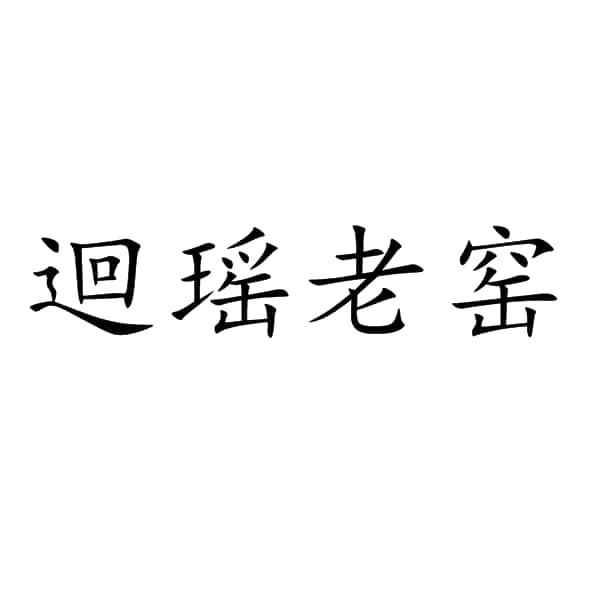 迴瑶老窑